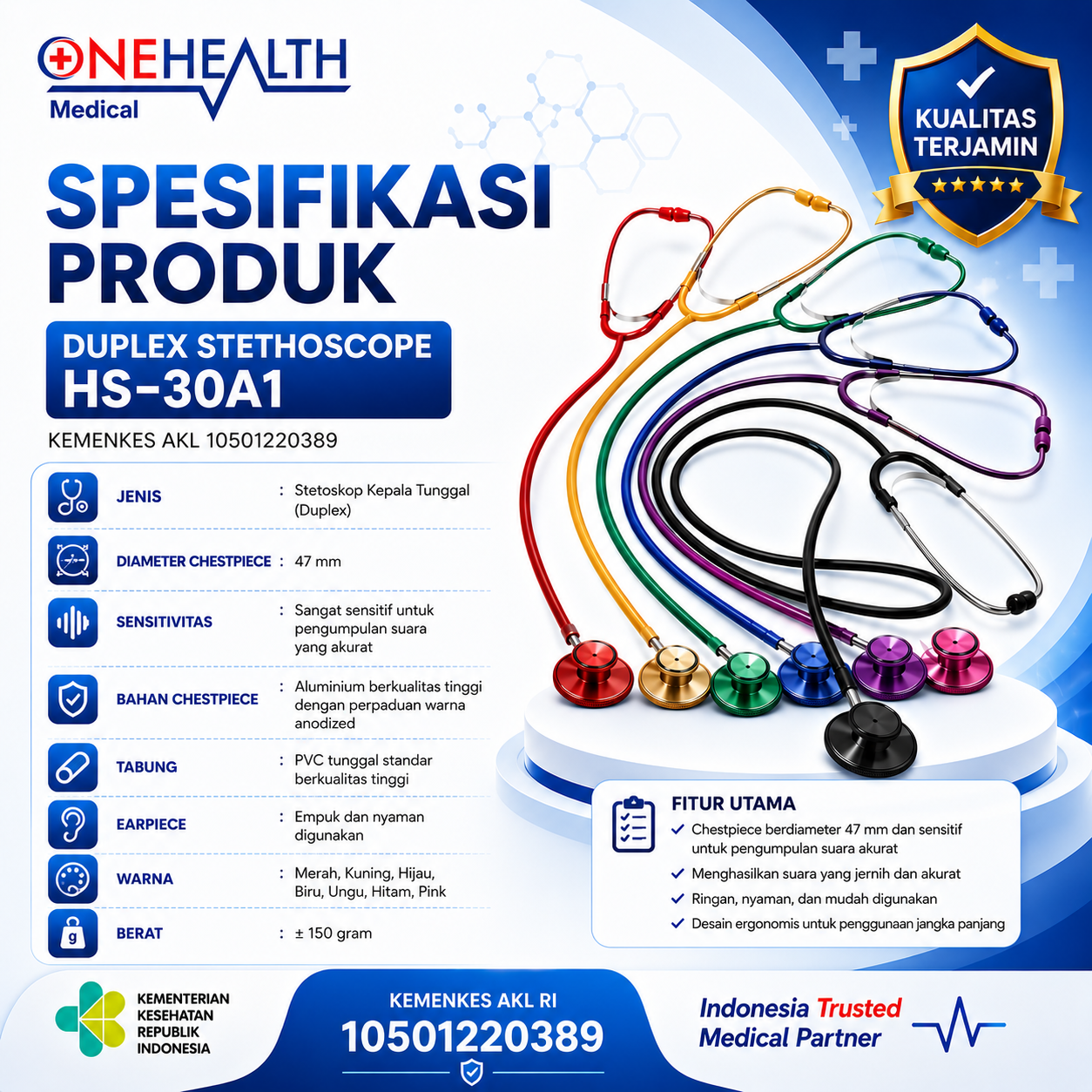 ONEHEALTH
Medical

KUALITAS TERJAMIN

SPESIFIKASI PRODUK

DUPLEX STETHOSCOPE
HS-30A1

KEMENKES AKL 10501220389

JENIS : Stetoskop Kepala Tunggal (Duplex)

DIAMETER CHESTPIECE : 47 mm

SENSITIVITAS : Sangat sensitif untuk pengumpulan suara yang akurat

BAHAN CHESTPIECE : Aluminium berkualitas tinggi dengan perpaduan warna anodized

TABUNG : PVC tunggal standar berkualitas tinggi

EARPIECE : Empuk dan nyaman digunakan

WARNA : Merah, Kuning, Hijau, Biru, Ungu, Hitam, Pink

BERAT : ± 150 gram

FITUR UTAMA
✓ Chestpiece berdiameter 47 mm dan sensitif untuk pengumpulan suara akurat
✓ Menghasilkan suara yang jernih dan akurat
✓ Ringan, nyaman, dan mudah digunakan
✓ Desain ergonomis untuk penggunaan jangka panjang

KEMENTERIAN
KESEHATAN
REPUBLIK
INDONESIA

KEMENKES AKL RI
10501220389

Indonesia Trusted
Medical Partner